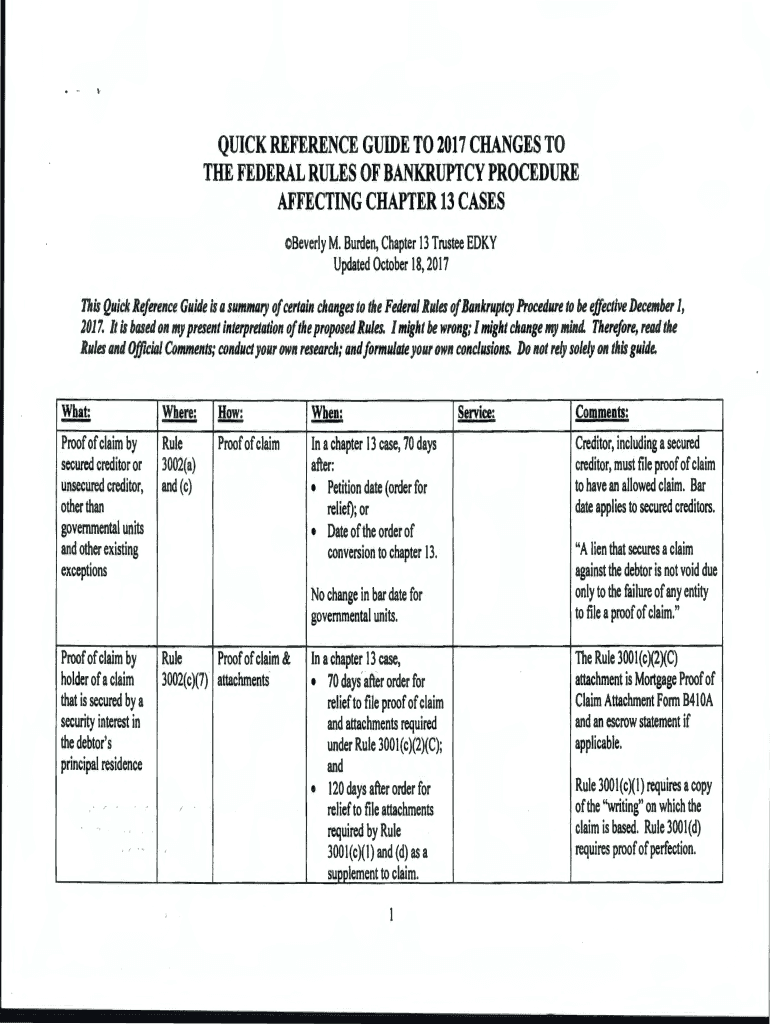 QUICK REFERENCE GUIDE TO 2017 CHANGES TO THE FEDERAL RULES OF BANKRUPTCY PROCEDURE AFFECTING CHAPTER 13 CASES

©Beverly M. Burden, Chapter 13 Trustee EDKY
Updated October 18, 2017

This Quick Reference Guide is a summary of certain changes to the Federal Rules of Bankruptcy Procedure to be effective December 1, 2017. It is based on my present interpretation of the proposed Rules. I might be wrong; I might change my mind. Therefore, read the Rules and Official Comments; conduct your own research; and formulate your own conclusions. Do not rely solely on this guide.

| What: | Where: | How: | When: | Service: | Comments: |
|---|---|---|---|---|---|
| Proof of claim by secured creditor or unsecured creditor, other than governmental units and other existing exceptions | Rule 3002(a) and (c) | Proof of claim | In a chapter 13 case, 70 days after: • Petition date (order for relief); or • Date of the order of conversion to chapter 13. No change in bar date for governmental units. | | Creditor, including a secured creditor, must file proof of claim to have an allowed claim. Bar date applies to secured creditors. "A lien that secures a claim against the debtor is not void due only to the failure of any entity to file a proof of claim." |
| Proof of claim by holder of a claim that is secured by a security interest in the debtor's principal residence | Rule 3002(c)(7) | Proof of claim & attachments | In a chapter 13 case, • 70 days after order for relief to file proof of claim and attachments required under Rule 3001(c)(2)(C); and • 120 days after order for relief to file attachments required by Rule 3001(c)(1) and (d) as a supplement to claim. | | The Rule 3001(c)(2)(C) attachment is Mortgage Proof of Claim Attachment Form B410A and an escrow statement if applicable. Rule 3001(c)(1) requires a copy of the "writing" on which the claim is based. Rule 3001(d) requires proof of perfection. |

1